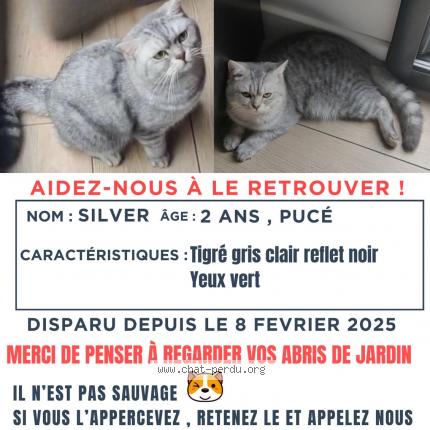 AIDEZ-NOUS À LE RETROUVER !

NOM : SILVER ÂGE : 2 ANS , PUCÉ

CARACTÉRISTIQUES : Tigré gris clair reflet noir
Yeux vert

DISPARU DEPUIS LE 8 FEVRIER 2025

MERCI DE PENSER À REGARDER VOS ABRIS DE JARDIN

www.chat-perdu.org

IL N'EST PAS SAUVAGE
SI VOUS L'APPERCEVEZ , RETENEZ LE ET APPELEZ NOUS